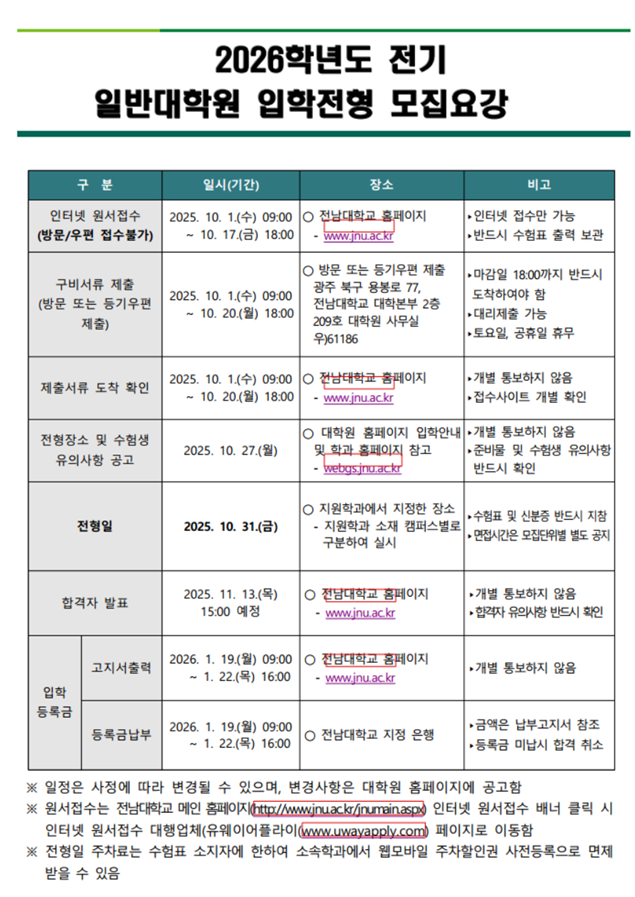 2026학년도 전기
일반대학원 입학전형 모집요강

| 구 분 | | 일시(기간) | 장소 | 비고 |
|---|---|---|---|---|
| 인터넷 원서접수 (방문/우편 접수불가) | | 2025. 10. 1.(수) 09:00 ~ 10. 17.(금) 18:00 | ○ 전남대학교 홈페이지 - www.jnu.ac.kr | ▸인터넷 접수만 가능 ▸반드시 수험표 출력 보관 |
| 구비서류 제출 (방문 또는 등기우편 제출) | | 2025. 10. 1.(수) 09:00 ~ 10. 20.(월) 18:00 | ○ 방문 또는 등기우편 제출 광주 북구 용봉로 77, 전남대학교 대학본부 2층 209호 대학원 사무실 우)61186 | ▸마감일 18:00까지 반드시 도착하여야 함 ▸대리제출 가능 ▸토요일, 공휴일 휴무 |
| 제출서류 도착 확인 | | 2025. 10. 1.(수) 09:00 ~ 10. 20.(월) 18:00 | ○ 전남대학교 홈페이지 - www.jnu.ac.kr | ▸개별 통보하지 않음 ▸접수사이트 개별 확인 |
| 전형장소 및 수험생 유의사항 공고 | | 2025. 10. 27.(월) | ○ 대학원 홈페이지 입학안내 및 학과 홈페이지 참고 - webgs.jnu.ac.kr | ▸개별 통보하지 않음 ▸준비물 및 수험생 유의사항 반드시 확인 |
| 전형일 | | 2025. 10. 31.(금) | ○ 지원학과에서 지정한 장소 - 지원학과 소재 캠퍼스별로 구분하여 실시 | ▸수험표 및 신분증 반드시 지참 ▸면접시간은 모집단위별 별도 공지 |
| 합격자 발표 | | 2025. 11. 13.(목) 15:00 예정 | ○ 전남대학교 홈페이지 - www.jnu.ac.kr | ▸개별 통보하지 않음 ▸합격자 유의사항 반드시 확인 |
| 입학 등록금 | 고지서출력 | 2026. 1. 19.(월) 09:00 ~ 1. 22.(목) 16:00 | ○ 전남대학교 홈페이지 - www.jnu.ac.kr | ▸개별 통보하지 않음 |
| 입학 등록금 | 등록금납부 | 2026. 1. 19.(월) 09:00 ~ 1. 22.(목) 16:00 | ○ 전남대학교 지정 은행 | ▸금액은 납부고지서 참조 ▸등록금 미납시 합격 취소 |

※ 일정은 사정에 따라 변경될 수 있으며, 변경사항은 대학원 홈페이지에 공고함
※ 원서접수는 전남대학교 메인 홈페이지(http://www.jnu.ac.kr/jnumain.aspx) 인터넷 원서접수 배너 클릭 시 인터넷 원서접수 대행업체(유웨이어플라이(www.uwayapply.com) 페이지로 이동함
※ 전형일 주차료는 수험표 소지자에 한하여 소속학과에서 웹모바일 주차할인권 사전등록으로 면제 받을 수 있음